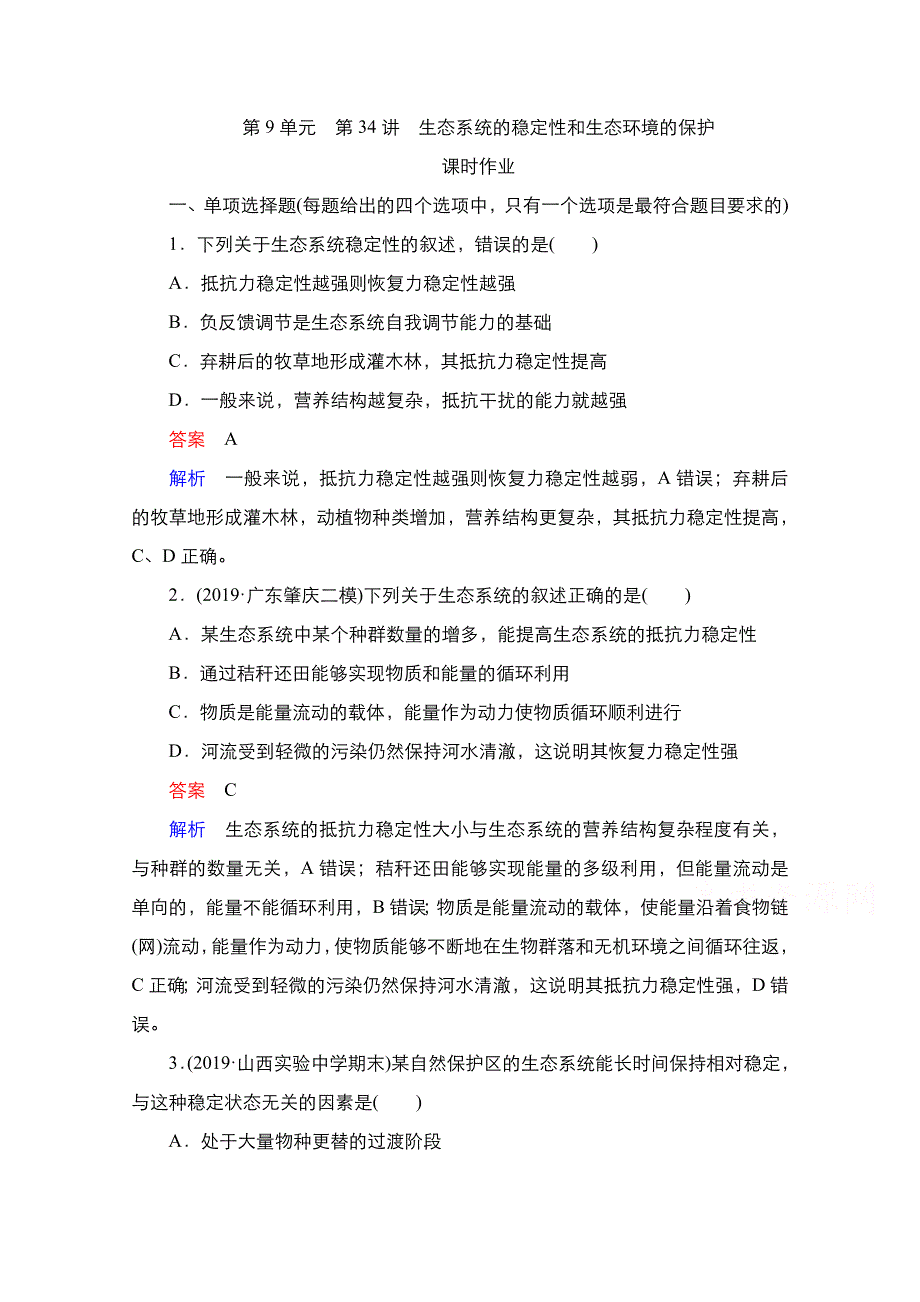 第 9 单元　第 34 讲　生态系统的稳定性和生态环境的保护

课时作业

一、单项选择题(每题给出的四个选项中，只有一个选项是最符合题目要求的)

1．下列关于生态系统稳定性的叙述，错误的是(　　)

A．抵抗力稳定性越强则恢复力稳定性越强

B．负反馈调节是生态系统自我调节能力的基础

C．弃耕后的牧草地形成灌木林，其抵抗力稳定性提高

D．一般来说，营养结构越复杂，抵抗干扰的能力就越强

答案　A

解析　一般来说，抵抗力稳定性越强则恢复力稳定性越弱，A 错误；弃耕后的牧草地形成灌木林，动植物种类增加，营养结构更复杂，其抵抗力稳定性提高，C、D 正确。

2．(2019·广东肇庆二模)下列关于生态系统的叙述正确的是(　　)

A．某生态系统中某个种群数量的增多，能提高生态系统的抵抗力稳定性

B．通过秸秆还田能够实现物质和能量的循环利用

C．物质是能量流动的载体，能量作为动力使物质循环顺利进行

D．河流受到轻微的污染仍然保持河水清澈，这说明其恢复力稳定性强

答案　C

解析　生态系统的抵抗力稳定性大小与生态系统的营养结构复杂程度有关，与种群的数量无关，A 错误；秸秆还田能够实现能量的多级利用，但能量流动是单向的，能量不能循环利用，B 错误；物质是能量流动的载体，使能量沿着食物链(网)流动，能量作为动力，使物质能够不断地在生物群落和无机环境之间循环往返，C 正确；河流受到轻微的污染仍然保持河水清澈，这说明其抵抗力稳定性强，D 错误。

3．(2019·山西实验中学期末)某自然保护区的生态系统能长时间保持相对稳定，与这种稳定状态无关的因素是(　　)

A．处于大量物种更替的过渡阶段